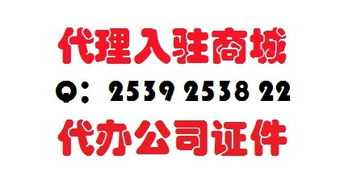 代理入驻商城

Q：2539 2538 22

代办公司证件